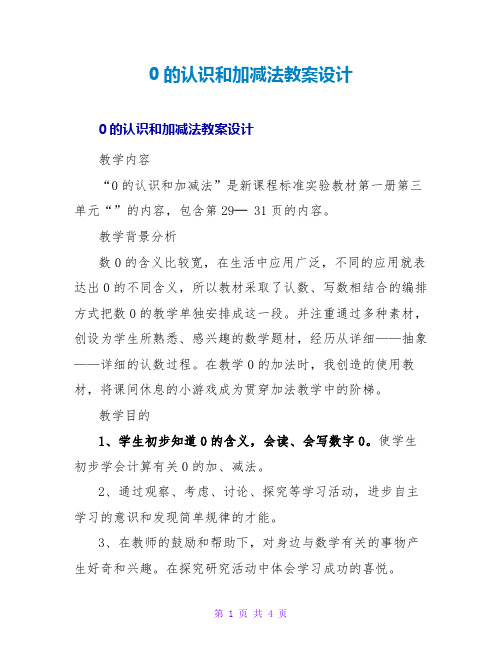 0 的认识和加减法教案设计

0 的认识和加减法教案设计

教学内容

“0 的认识和加减法”是新课程标准实验教材第一册第三单元“”的内容，包含第 29— 31 页的内容。

教学背景分析

数 0 的含义比较宽，在生活中应用广泛，不同的应用就表达出 0 的不同含义，所以教材采取了认数、写数相结合的编排方式把数 0 的教学单独安排成这一段。并注重通过多种素材，创设为学生所熟悉、感兴趣的数学题材，经历从详细——抽象——详细的认数过程。在教学 0 的加法时，我创造的使用教材，将课间休息的小游戏成为贯穿加法教学中的阶梯。

教学目的

1、学生初步知道 0 的含义，会读、会写数字 0。使学生初步学会计算有关 0 的加、减法。

2、通过观察、考虑、讨论、探究等学习活动，进步自主学习的意识和发现简单规律的才能。

3、在教师的鼓励和帮助下，对身边与数学有关的事物产生好奇和兴趣。在探究研究活动中体会学习成功的喜悦。

第 1 页 共 4 页